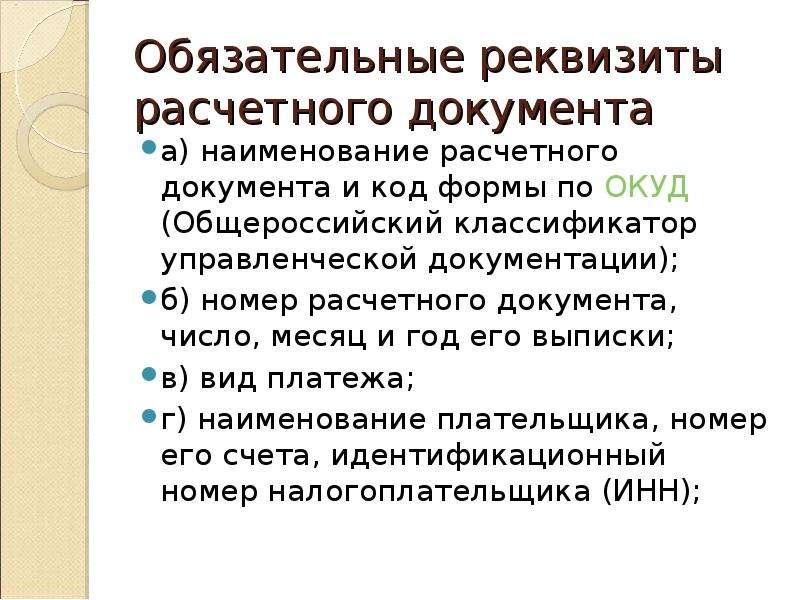 Обязательные реквизиты расчетного документа

а) наименование расчетного документа и код формы по ОКУД (Общероссийский классификатор управленческой документации);

б) номер расчетного документа, число, месяц и год его выписки;

в) вид платежа;

г) наименование плательщика, номер его счета, идентификационный номер налогоплательщика (ИНН);